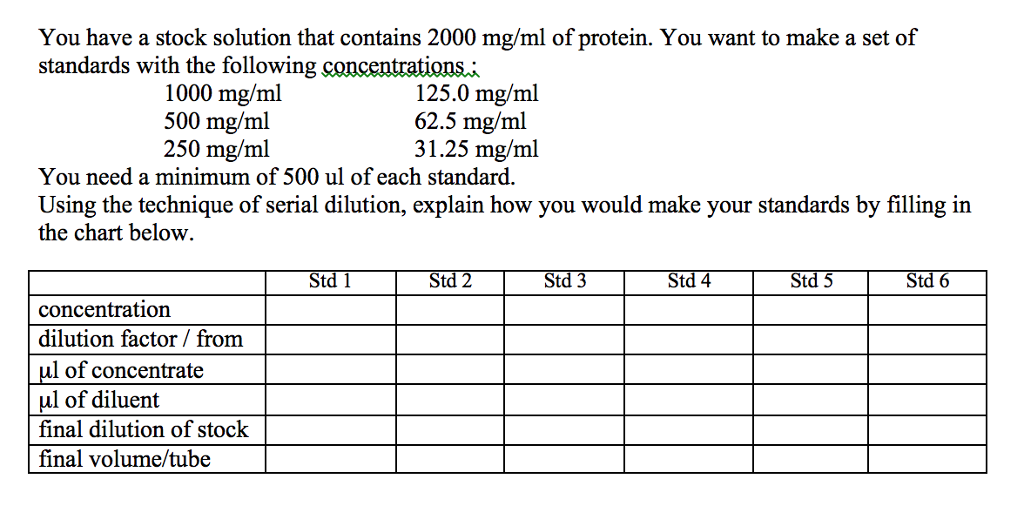 You have a stock solution that contains 2000 mg/ml of protein. You want to make a set of standards with the following concentrations :

1000 mg/ml
500 mg/ml
250 mg/ml

125.0 mg/ml
62.5 mg/ml
31.25 mg/ml

You need a minimum of 500 ul of each standard.
Using the technique of serial dilution, explain how you would make your standards by filling in the chart below.

| | Std 1 | Std 2 | Std 3 | Std 4 | Std 5 | Std 6 |
|---|---|---|---|---|---|---|
| concentration | | | | | | |
| dilution factor / from | | | | | | |
| µl of concentrate | | | | | | |
| µl of diluent | | | | | | |
| final dilution of stock | | | | | | |
| final volume/tube | | | | | | |